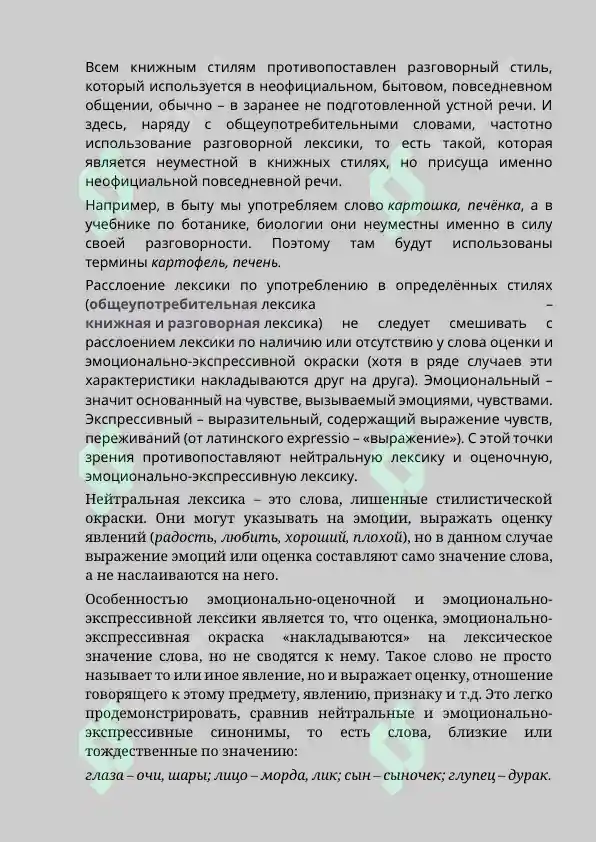 Всем книжным стилям противопоставлен разговорный стиль, который используется в неофициальном, бытовом, повседневном общении, обычно – в заранее не подготовленной устной речи. И здесь, наряду с общеупотребительными словами, частотно использование разговорной лексики, то есть такой, которая является неуместной в книжных стилях, но присуща именно неофициальной повседневной речи.

Например, в быту мы употребляем слово картошка, печёнка, а в учебнике по ботанике, биологии они неуместны именно в силу своей разговорности. Поэтому там будут использованы термины картофель, печень.

Расслоение лексики по употреблению в определённых стилях (общеупотребительная лексика – книжная и разговорная лексика) не следует смешивать с расслоением лексики по наличию или отсутствию у слова оценки и эмоционально-экспрессивной окраски (хотя в ряде случаев эти характеристики накладываются друг на друга). Эмоциональный – значит основанный на чувстве, вызываемый эмоциями, чувствами. Экспрессивный – выразительный, содержащий выражение чувств, переживаний (от латинского expressio – «выражение»). С этой точки зрения противопоставляют нейтральную лексику и оценочную, эмоционально-экспрессивную лексику.

Нейтральная лексика – это слова, лишенные стилистической окраски. Они могут указывать на эмоции, выражать оценку явлений (радость, любить, хороший, плохой), но в данном случае выражение эмоций или оценка составляют само значение слова, а не наслаиваются на него.

Особенностью эмоционально-оценочной и эмоционально-экспрессивной лексики является то, что оценка, эмоционально-экспрессивная окраска «накладываются» на лексическое значение слова, но не сводятся к нему. Такое слово не просто называет то или иное явление, но и выражает оценку, отношение говорящего к этому предмету, явлению, признаку и т.д. Это легко продемонстрировать, сравнив нейтральные и эмоционально-экспрессивные синонимы, то есть слова, близкие или тождественные по значению:

глаза – очи, шары; лицо – морда, лик; сын – сыночек; глупец – дурак.